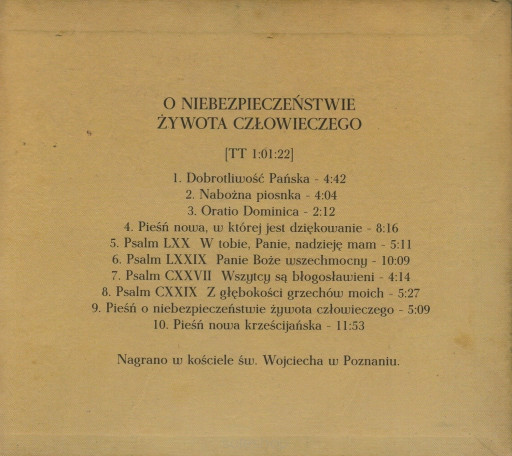 O NIEBEZPIECZEŃSTWIE
ŻYWOTA CZŁOWIECZEGO

[TT 1:01:22]

1. Dobrotliwość Pańska - 4:42
2. Nabożna piosnka - 4:04
3. Oratio Dominica - 2:12
4. Pieśń nowa, w której jest dziękowanie - 8:16
5. Psalm LXX W tobie, Panie, nadzieję mam - 5:11
6. Psalm LXXIX Panie Boże wszechmocny - 10:09
7. Psalm CXXVII Wszytcy są błogosławieni - 4:14
8. Psalm CXXIX Z głębokości grzechów moich - 5:27
9. Pieśń o niebezpieczeństwie żywota człowieczego - 5:09
10. Pieśń nowa krześcijańska - 11:53

Nagrano w kościele św. Wojciecha w Poznaniu.